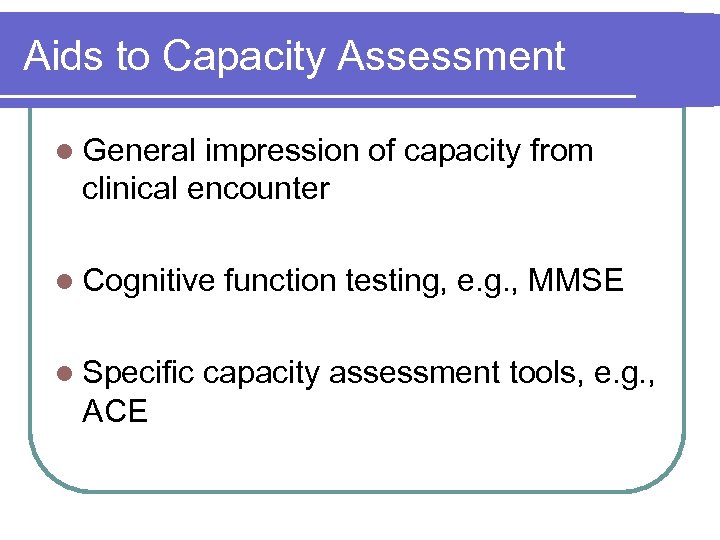 Aids to Capacity Assessment

- General impression of capacity from clinical encounter
- Cognitive function testing, e.g., MMSE
- Specific capacity assessment tools, e.g., ACE